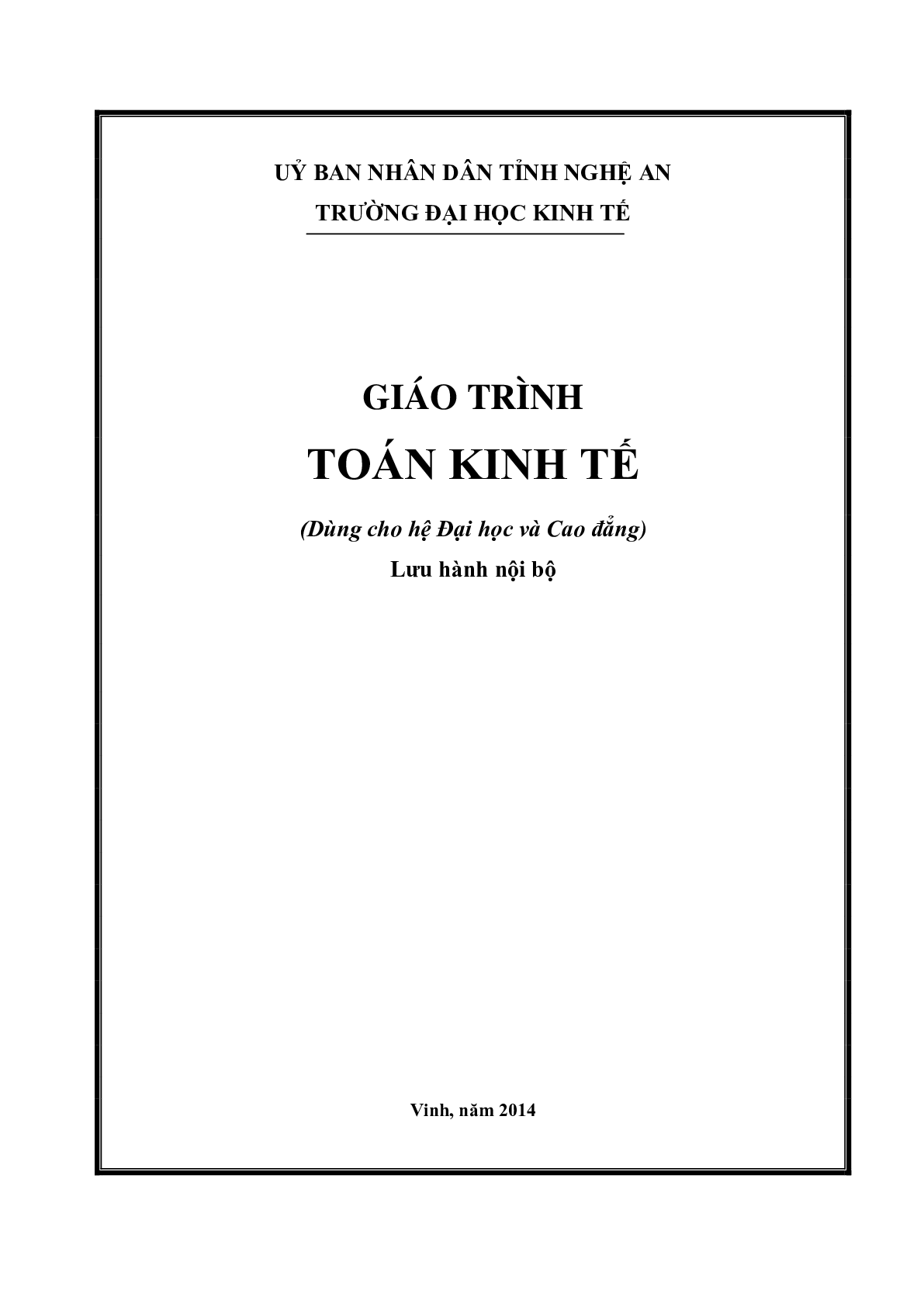 UỶ BAN NHÂN DÂN TỈNH NGHỆ AN
TRƯỜNG ĐẠI HỌC KINH TẾ

GIÁO TRÌNH
TOÁN KINH TẾ

(Dùng cho hệ Đại học và Cao đẳng)
Lưu hành nội bộ

Vinh, năm 2014